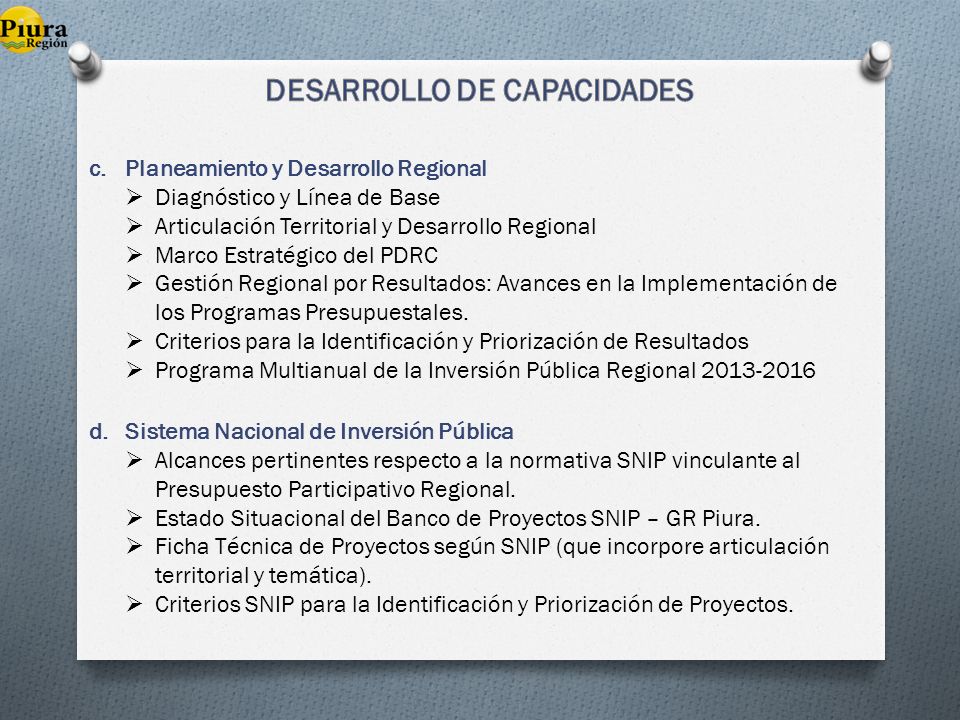 Piura
Región

DESARROLLO DE CAPACIDADES

c. Planeamiento y Desarrollo Regional
➢ Diagnóstico y Línea de Base
➢ Articulación Territorial y Desarrollo Regional
➢ Marco Estratégico del PDRC
➢ Gestión Regional por Resultados: Avances en la Implementación de los Programas Presupuestales.
➢ Criterios para la Identificación y Priorización de Resultados
➢ Programa Multianual de la Inversión Pública Regional 2013-2016

d. Sistema Nacional de Inversión Pública
➢ Alcances pertinentes respecto a la normativa SNIP vinculante al Presupuesto Participativo Regional.
➢ Estado Situacional del Banco de Proyectos SNIP – GR Piura.
➢ Ficha Técnica de Proyectos según SNIP (que incorpore articulación territorial y temática).
➢ Criterios SNIP para la Identificación y Priorización de Proyectos.